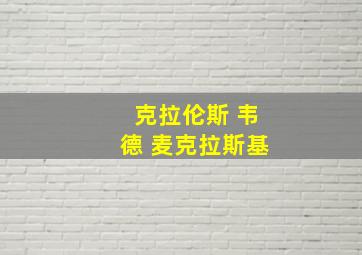 克拉伦斯 韦德 麦克拉斯基